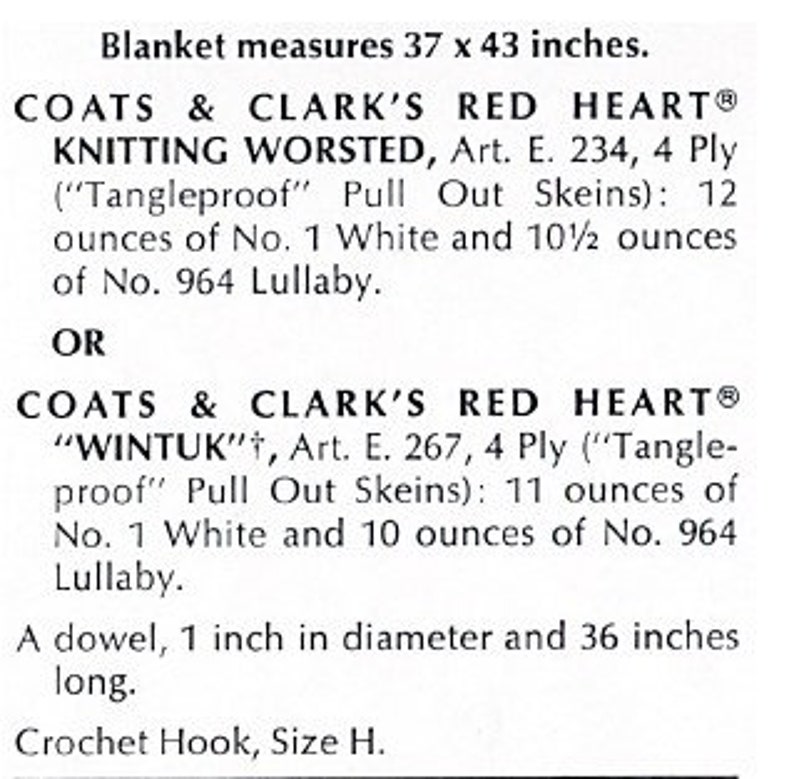 Blanket measures 37 x 43 inches.

COATS & CLARK'S RED HEART® KNITTING WORSTED, Art. E. 234, 4 Ply ("Tangleproof" Pull Out Skeins): 12 ounces of No. 1 White and 10½ ounces of No. 964 Lullaby.

OR

COATS & CLARK'S RED HEART® "WINTUK"†, Art. E. 267, 4 Ply ("Tangleproof" Pull Out Skeins): 11 ounces of No. 1 White and 10 ounces of No. 964 Lullaby.

A dowel, 1 inch in diameter and 36 inches long.

Crochet Hook, Size H.